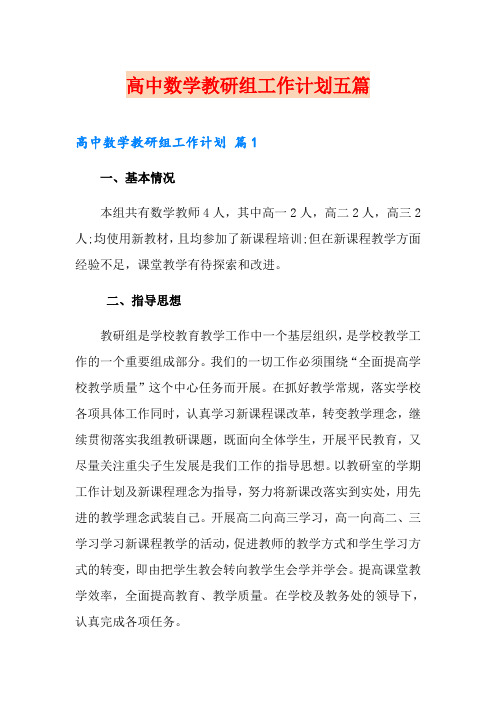 高中数学教研组工作计划五篇

高中数学教研组工作计划 篇1

一、基本情况

本组共有数学教师4人，其中高一2人，高二2人，高三2人;均使用新教材，且均参加了新课程培训;但在新课程教学方面经验不足，课堂教学有待探索和改进。

二、指导思想

教研组是学校教育教学工作中一个基层组织，是学校教学工作的一个重要组成部分。我们的一切工作必须围绕“全面提高学校教学质量”这个中心任务而开展。在抓好教学常规，落实学校各项具体工作同时，认真学习新课程课改革，转变教学理念，继续贯彻落实我组教研课题，既面向全体学生，开展平民教育，又尽量关注重尖子生发展是我们工作的指导思想。以教研室的学期工作计划及新课程理念为指导，努力将新课改落实到实处，用先进的教学理念武装自己。开展高二向高三学习，高一向高二、三学习学习新课程教学的活动，促进教师的教学方式和学生学习方式的转变，即由把学生教会转向教学生会学并学会。提高课堂教学效率，全面提高教育、教学质量。在学校及教务处的领导下，认真完成各项任务。